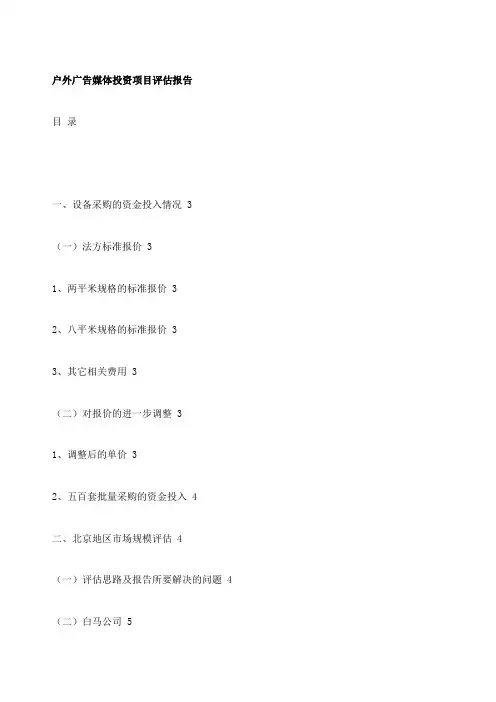 户外广告媒体投资项目评估报告

目 录

一、设备采购的资金投入情况 3

（一）法方标准报价 3

1、两平米规格的标准报价 3

2、八平米规格的标准报价 3

3、其它相关费用 3

（二）对报价的进一步调整 3

1、调整后的单价 3

2、五百套批量采购的资金投入 4

二、北京地区市场规模评估 4

（一）评估思路及报告所要解决的问题 4

（二）白马公司 5